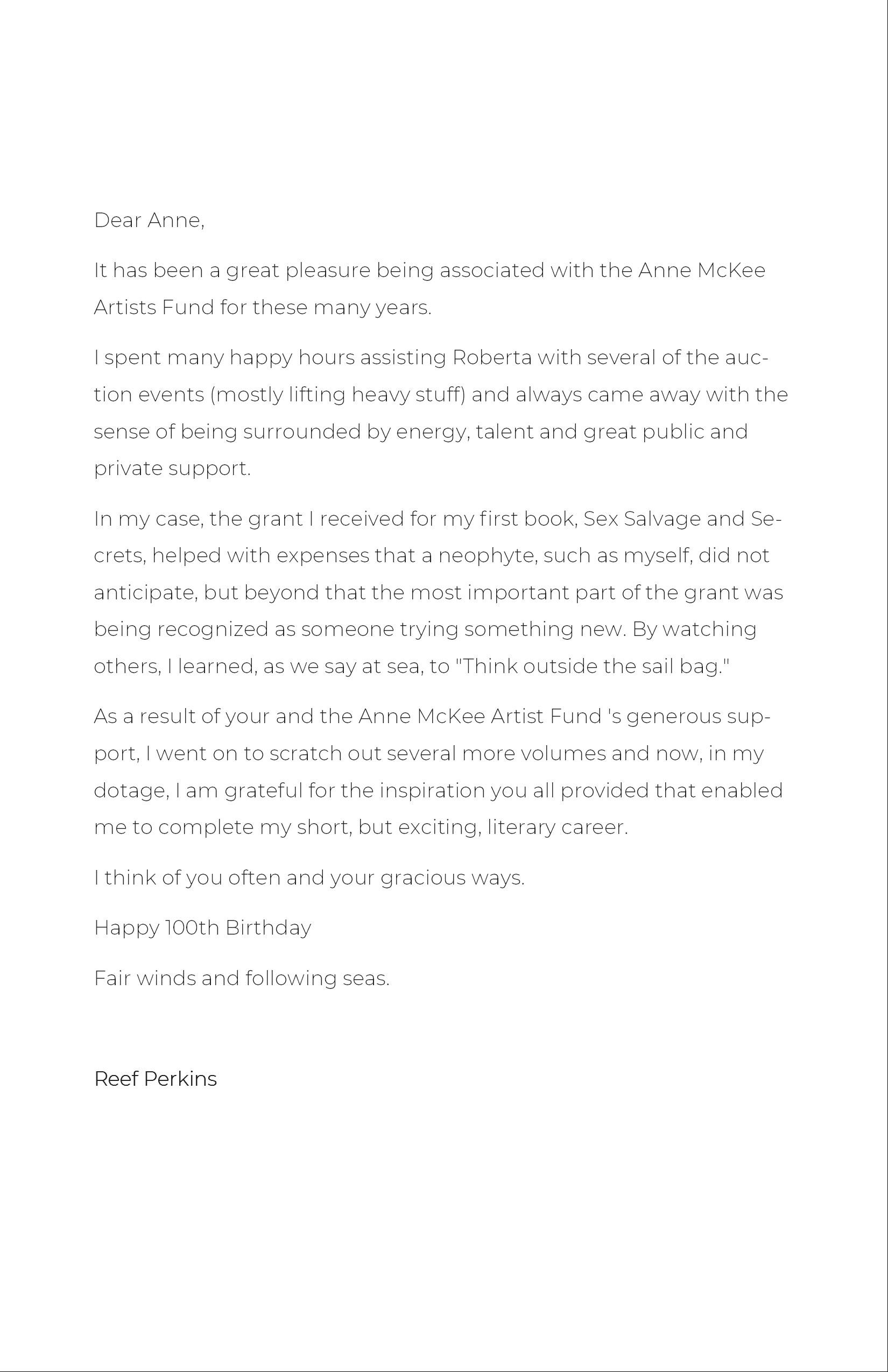 Dear Anne,

It has been a great pleasure being associated with the Anne McKee Artists Fund for these many years.

I spent many happy hours assisting Roberta with several of the auction events (mostly lifting heavy stuff) and always came away with the sense of being surrounded by energy, talent and great public and private support.

In my case, the grant I received for my first book, Sex Salvage and Secrets, helped with expenses that a neophyte, such as myself, did not anticipate, but beyond that the most important part of the grant was being recognized as someone trying something new. By watching others, I learned, as we say at sea, to "Think outside the sail bag."

As a result of your and the Anne McKee Artist Fund 's generous support, I went on to scratch out several more volumes and now, in my dotage, I am grateful for the inspiration you all provided that enabled me to complete my short, but exciting, literary career.

I think of you often and your gracious ways.

Happy 100th Birthday

Fair winds and following seas.

Reef Perkins